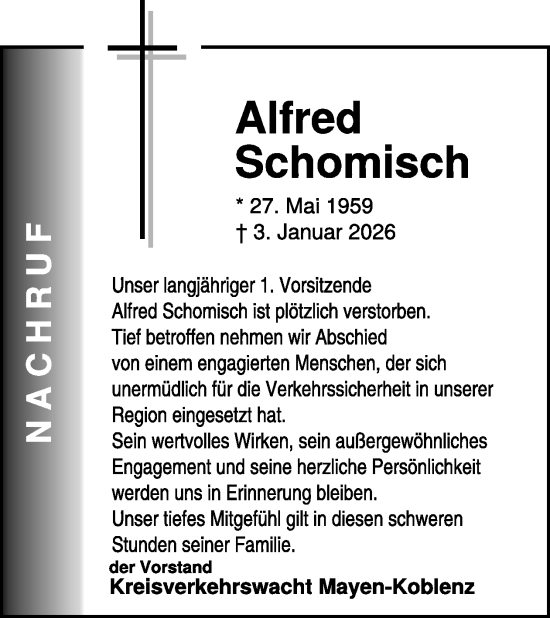 NACHRUF

Alfred Schomisch

* 27. Mai 1959
† 3. Januar 2026

Unser langjähriger 1. Vorsitzende Alfred Schomisch ist plötzlich verstorben. Tief betroffen nehmen wir Abschied von einem engagierten Menschen, der sich unermüdlich für die Verkehrssicherheit in unserer Region eingesetzt hat.
Sein wertvolles Wirken, sein außergewöhnliches Engagement und seine herzliche Persönlichkeit werden uns in Erinnerung bleiben.
Unser tiefes Mitgefühl gilt in diesen schweren Stunden seiner Familie.

der Vorstand
Kreisverkehrswacht Mayen-Koblenz